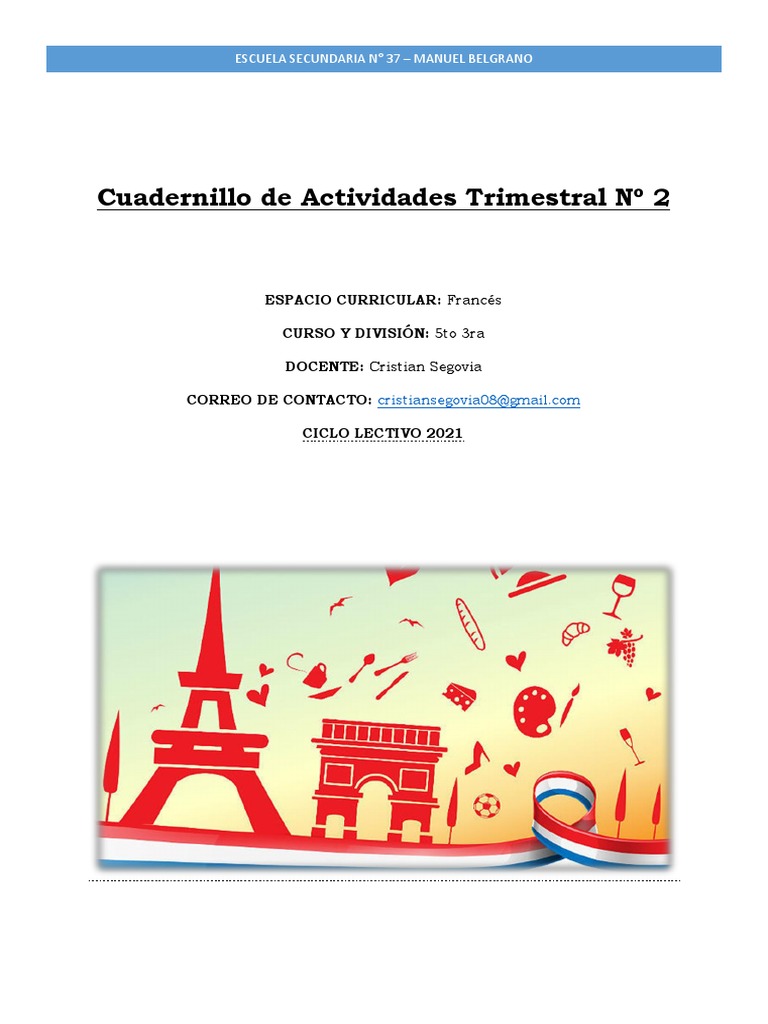 ESCUELA SECUNDARIA N° 37 – MANUEL BELGRANO

Cuadernillo de Actividades Trimestral Nº 2

ESPACIO CURRICULAR: Francés

CURSO Y DIVISIÓN: 5to 3ra

DOCENTE: Cristian Segovia

CORREO DE CONTACTO: cristiansegovia08@gmail.com

CICLO LECTIVO 2021